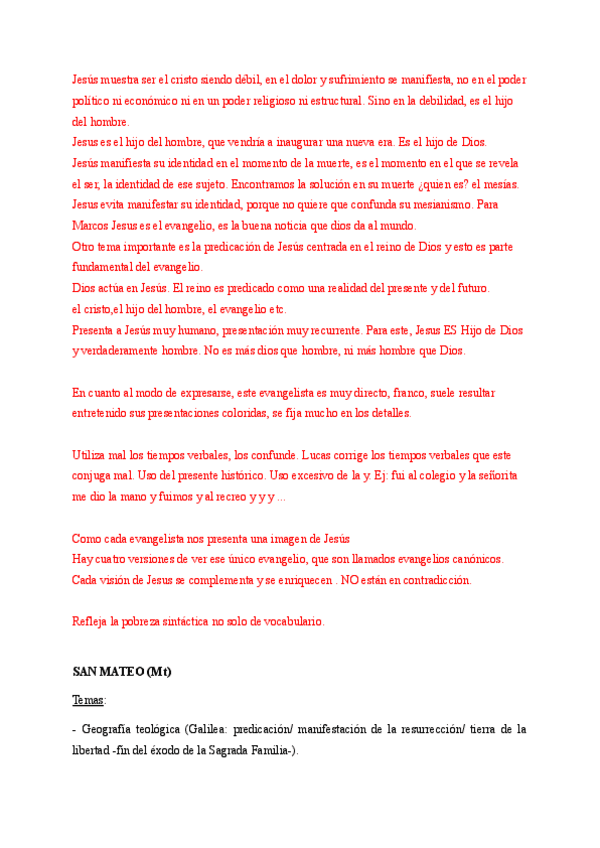 Jesús muestra ser el cristo siendo débil, en el dolor y sufrimiento se manifiesta, no en el poder político ni económico ni en un poder religioso ni estructural. Sino en la debilidad, es el hijo del hombre.
Jesus es el hijo del hombre, que vendría a inaugurar una nueva era. Es el hijo de Dios.
Jesús manifiesta su identidad en el momento de la muerte, es el momento en el que se revela el ser, la identidad de ese sujeto. Encontramos la solución en su muerte ¿quien es? el mesías.
Jesus evita manifestar su identidad, porque no quiere que confunda su mesianismo. Para Marcos Jesus es el evangelio, es la buena noticia que dios da al mundo.
Otro tema importante es la predicación de Jesús centrada en el reino de Dios y esto es parte fundamental del evangelio.
Dios actúa en Jesús. El reino es predicado como una realidad del presente y del futuro.
el cristo,el hijo del hombre, el evangelio etc.
Presenta a Jesús muy humano, presentación muy recurrente. Para este, Jesus ES Hijo de Dios y verdaderamente hombre. No es más dios que hombre, ni más hombre que Dios.

En cuanto al modo de expresarse, este evangelista es muy directo, franco, suele resultar entretenido sus presentaciones coloridas, se fija mucho en los detalles.

Utiliza mal los tiempos verbales, los confunde. Lucas corrige los tiempos verbales que este conjuga mal. Uso del presente histórico. Uso excesivo de la y. Ej: fui al colegio y la señorita me dio la mano y fuimos y al recreo y y y ...

Como cada evangelista nos presenta una imagen de Jesús
Hay cuatro versiones de ver ese único evangelio, que son llamados evangelios canónicos.
Cada visión de Jesus se complementa y se enriquecen . NO están en contradicción.

Refleja la pobreza sintáctica no solo de vocabulario.

SAN MATEO (Mt)

Temas:

- Geografía teológica (Galilea: predicación/ manifestación de la resurrección/ tierra de la libertad -fin del éxodo de la Sagrada Familia-).